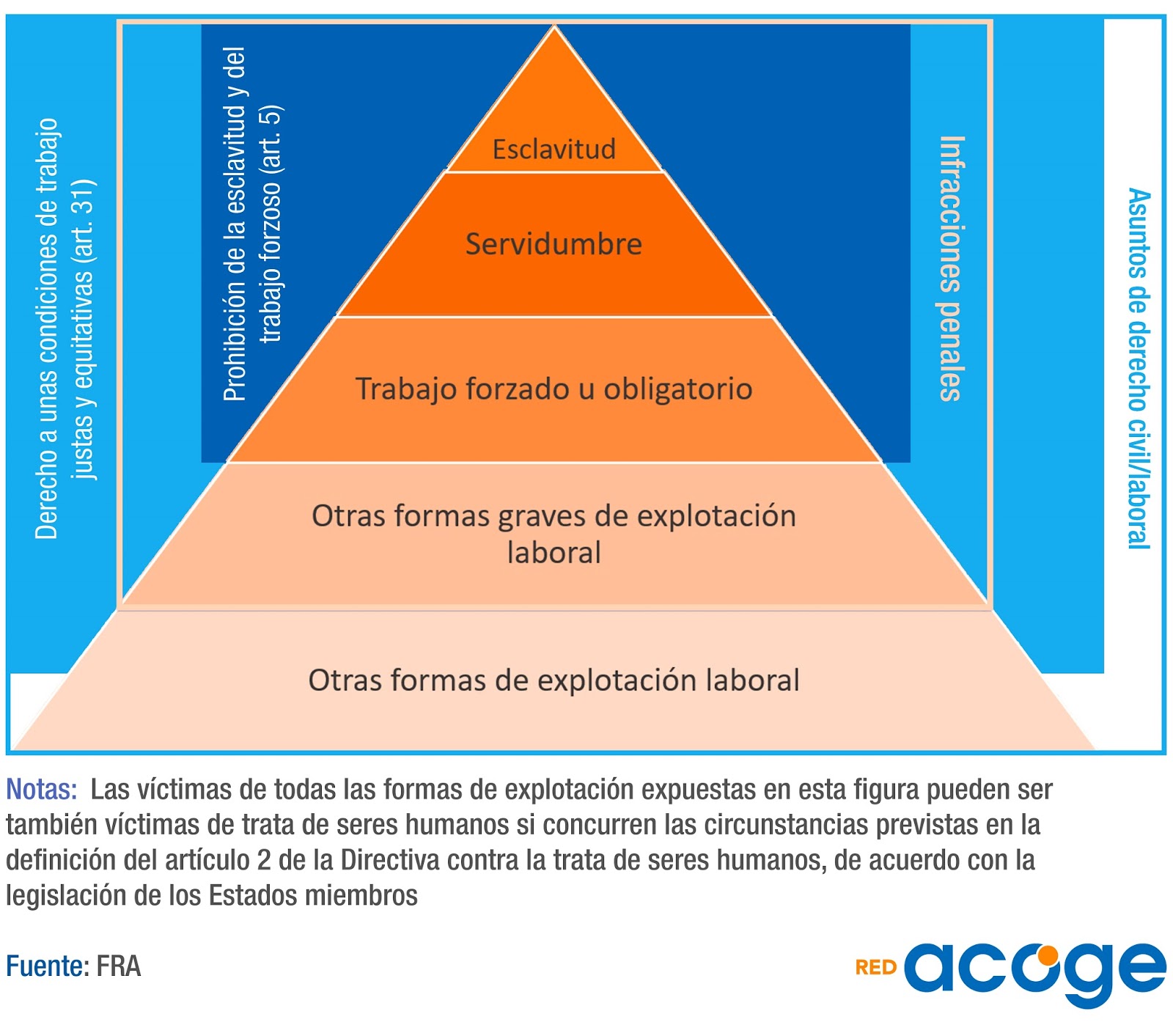 Derecho a unas condiciones de trabajo justas y equitativas (art. 31)

Prohibición de la esclavitud y del trabajo forzoso (art. 5)

Esclavitud

Servidumbre

Trabajo forzado u obligatorio

Otras formas graves de explotación laboral

Otras formas de explotación laboral

Infracciones penales

Asuntos de derecho civil/laboral

Notas: Las víctimas de todas las formas de explotación expuestas en esta figura pueden ser también víctimas de trata de seres humanos si concurren las circunstancias previstas en la definición del artículo 2 de la Directiva contra la trata de seres humanos, de acuerdo con la legislación de los Estados miembros

Fuente: FRA

RED acoge